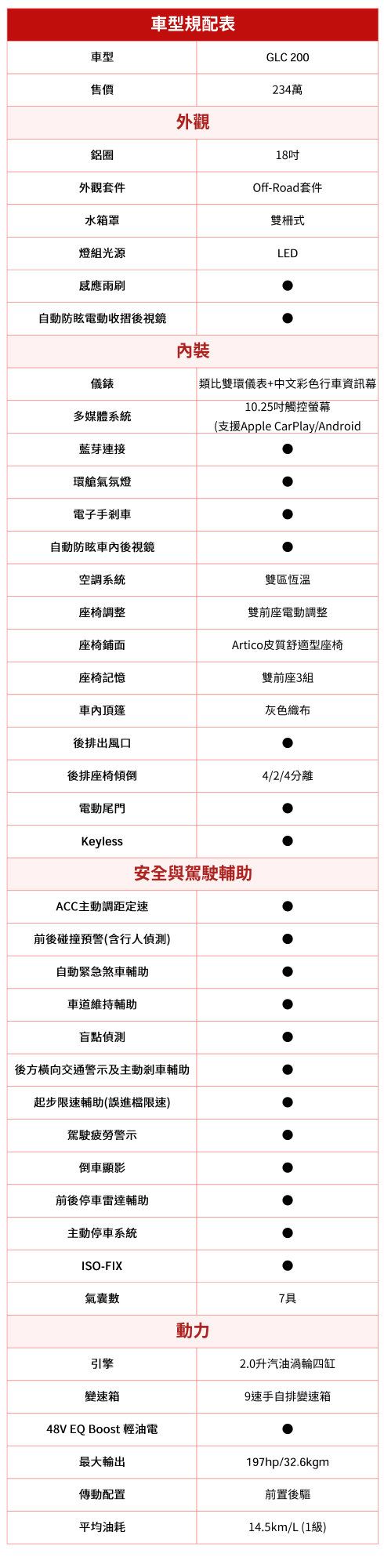 | 車型規配表 | |
|---|---|
| 車型 | GLC 200 |
| 售價 | 234萬 |
| 外觀 | |
| 鋁圈 | 18吋 |
| 外觀套件 | Off-Road套件 |
| 水箱罩 | 雙柵式 |
| 燈組光源 | LED |
| 感應雨刷 | ● |
| 自動防眩電動收摺後視鏡 | ● |
| 內裝 | |
| 儀錶 | 類比雙環儀表+中文彩色行車資訊幕 |
| 多媒體系統 | 10.25吋觸控螢幕 (支援Apple CarPlay/Android |
| 藍芽連接 | ● |
| 環艙氣氛燈 | ● |
| 電子手剎車 | ● |
| 自動防眩車內後視鏡 | ● |
| 空調系統 | 雙區恆溫 |
| 座椅調整 | 雙前座電動調整 |
| 座椅鋪面 | Artico皮質舒適型座椅 |
| 座椅記憶 | 雙前座3組 |
| 車內頂篷 | 灰色織布 |
| 後排出風口 | ● |
| 後排座椅傾倒 | 4/2/4分離 |
| 電動尾門 | ● |
| Keyless | ● |
| 安全與駕駛輔助 | |
| ACC主動調距定速 | ● |
| 前後碰撞預警(含行人偵測) | ● |
| 自動緊急煞車輔助 | ● |
| 車道維持輔助 | ● |
| 盲點偵測 | ● |
| 後方橫向交通警示及主動剎車輔助 | ● |
| 起步限速輔助(誤進檔限速) | ● |
| 駕駛疲勞警示 | ● |
| 倒車顯影 | ● |
| 前後停車雷達輔助 | ● |
| 主動停車系統 | ● |
| ISO-FIX | ● |
| 氣囊數 | 7具 |
| 動力 | |
| 引擎 | 2.0升汽油渦輪四缸 |
| 變速箱 | 9速手自排變速箱 |
| 48V EQ Boost 輕油電 | ● |
| 最大輸出 | 197hp/32.6kgm |
| 傳動配置 | 前置後驅 |
| 平均油耗 | 14.5km/L (1級) |